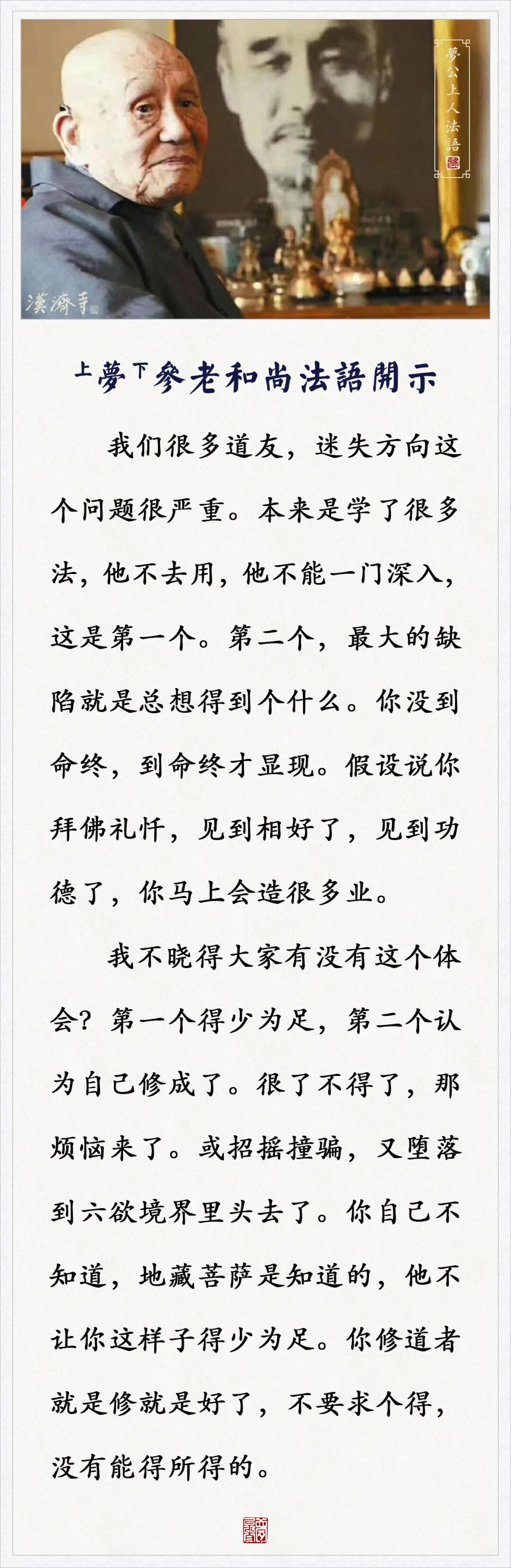 夢公上人法語

漢濟寺

上夢下參老和尚法語開示

我们很多道友，迷失方向这个问题很严重。本来是学了很多法，他不去用，他不能一门深入，这是第一个。第二个，最大的缺陷就是总想得到个什么。你没到命终，到命终才显现。假设说你拜佛礼忏，见到相好了，见到功德了，你马上会造很多业。

我不晓得大家有没有这个体会？第一个得少为足，第二个认为自己修成了。很了不得了，那烦恼来了。或招摇撞骗，又堕落到六欲境界里头去了。你自己不知道，地藏菩萨是知道的，他不让你这样子得少为足。你修道者就是修就是好了，不要求个得，没有能得所得的。